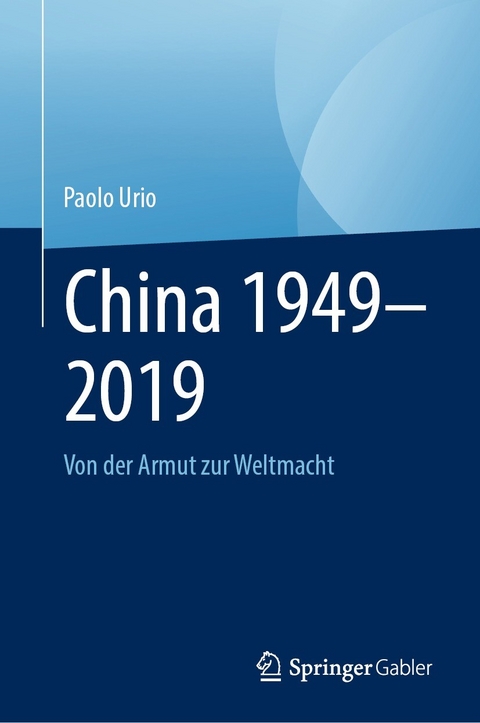 Paolo Urio

China 1949–2019

Von der Armut zur Weltmacht

Springer Gabler